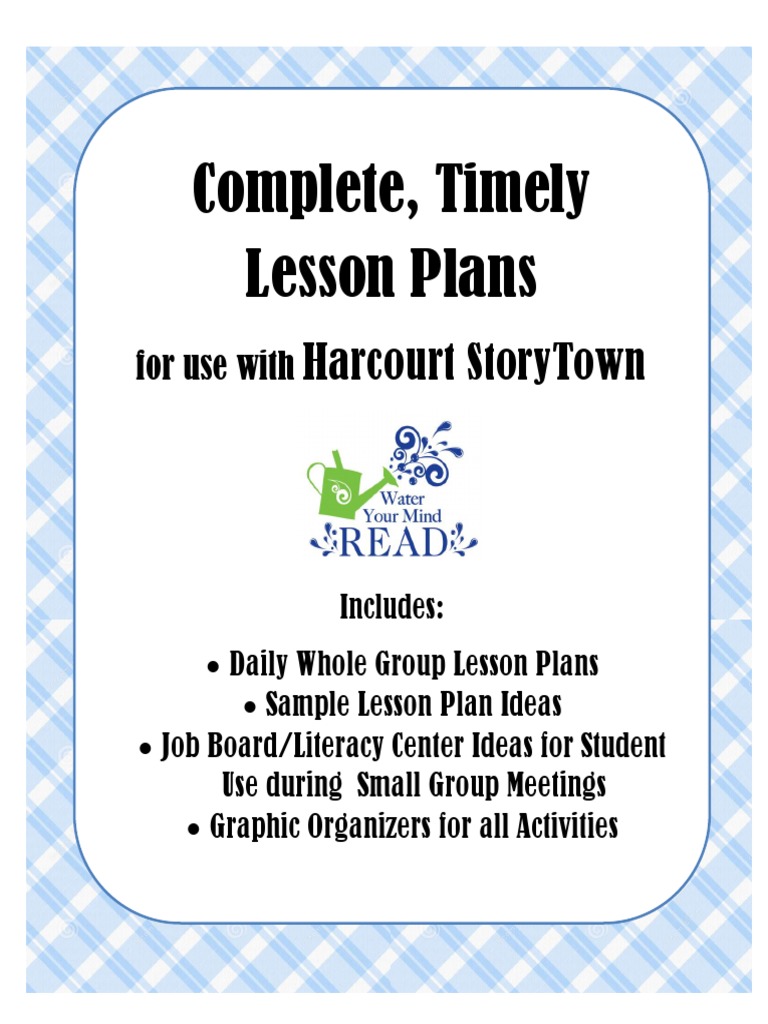 Complete, Timely Lesson Plans

for use with Harcourt StoryTown

Water Your Mind READ

Includes:

• Daily Whole Group Lesson Plans
• Sample Lesson Plan Ideas
• Job Board/Literacy Center Ideas for Student Use during Small Group Meetings
• Graphic Organizers for all Activities